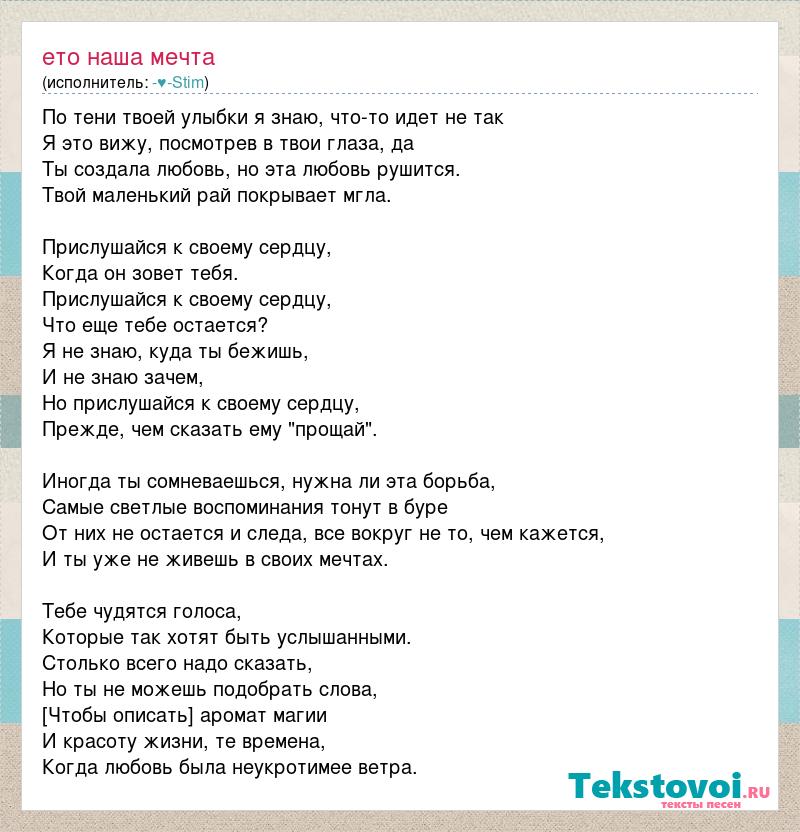 ето наша мечта
(исполнитель: -♥-Stim)

По тени твоей улыбки я знаю, что-то идет не так
Я это вижу, посмотрев в твои глаза, да
Ты создала любовь, но эта любовь рушится.
Твой маленький рай покрывает мгла.

Прислушайся к своему сердцу,
Когда он зовет тебя.
Прислушайся к своему сердцу,
Что еще тебе остается?
Я не знаю, куда ты бежишь,
И не знаю зачем,
Но прислушайся к своему сердцу,
Прежде, чем сказать ему "прощай".

Иногда ты сомневаешься, нужна ли эта борьба,
Самые светлые воспоминания тонут в буре
От них не остается и следа, все вокруг не то, чем кажется,
И ты уже не живешь в своих мечтах.

Тебе чудятся голоса,
Которые так хотят быть услышанными.
Столько всего надо сказать,
Но ты не можешь подобрать слова,
[Чтобы описать] аромат магии
И красоту жизни, те времена,
Когда любовь была неукротимее ветра.

Tekstovoi.ru
тексты песен